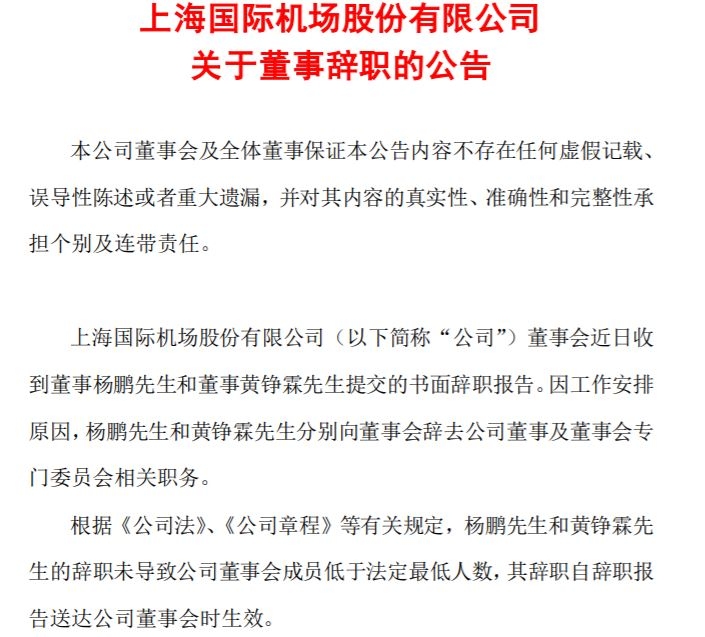 上海国际机场股份有限公司
关于董事辞职的公告

本公司董事会及全体董事保证本公告内容不存在任何虚假记载、误导性陈述或者重大遗漏，并对其内容的真实性、准确性和完整性承担个别及连带责任。

上海国际机场股份有限公司（以下简称“公司”）董事会近日收到董事杨鹏先生和董事黄铮霖先生提交的书面辞职报告。因工作安排原因，杨鹏先生和黄铮霖先生分别向董事会辞去公司董事及董事会专门委员会相关职务。

根据《公司法》、《公司章程》等有关规定，杨鹏先生和黄铮霖先生的辞职未导致公司董事会成员低于法定最低人数，其辞职自辞职报告送达公司董事会时生效。